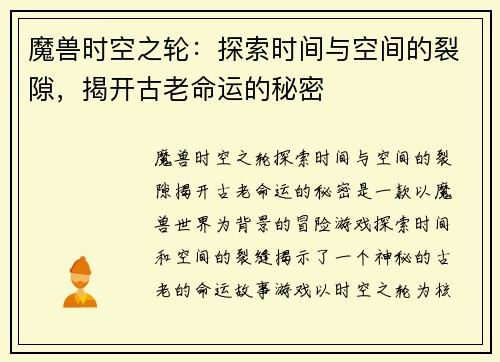 魔兽时空之轮：探索时间与空间的裂隙，揭开古老命运的秘密

魔兽时空之轮探索时间与空间的裂隙揭开古老命运的秘密是一款以魔兽世界为背景的冒险游戏探索时间和空间的裂缝揭示了一个神秘的古老的命运故事游戏以时空之轮为核